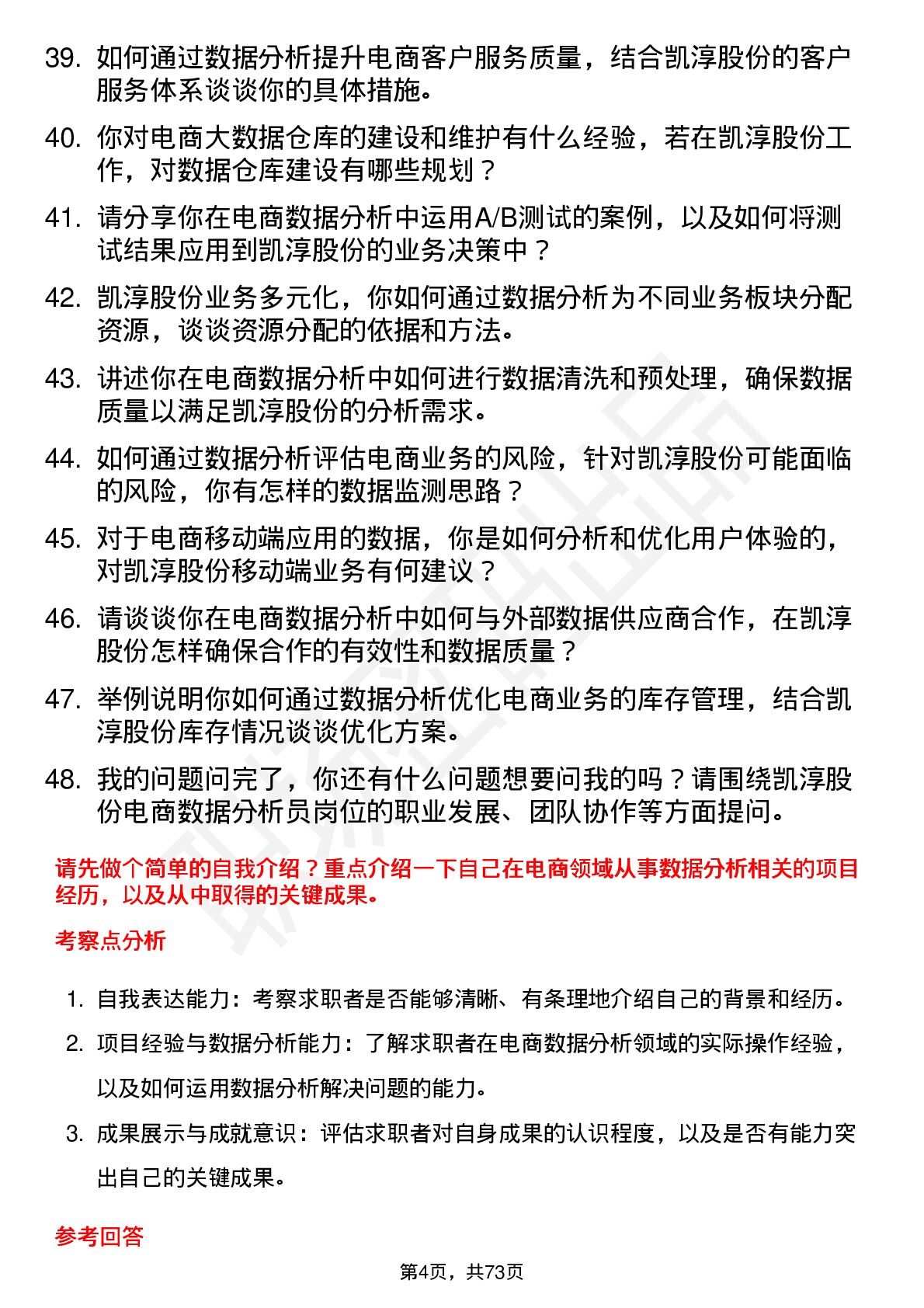 39. 如何通过数据分析提升电商客户服务质量，结合凯淳股份的客户服务体系谈谈你的具体措施。

40. 你对电商大数据仓库的建设和维护有什么经验，若在凯淳股份工作，对数据仓库建设有哪些规划？

41. 请分享你在电商数据分析中运用A/B测试的案例，以及如何将测试结果应用到凯淳股份的业务决策中？

42. 凯淳股份业务多元化，你如何通过数据分析为不同业务板块分配资源，谈谈资源分配的依据和方法。

43. 讲述你在电商数据分析中如何进行数据清洗和预处理，确保数据质量以满足凯淳股份的分析需求。

44. 如何通过数据分析评估电商业务的风险，针对凯淳股份可能面临的风险，你有怎样的数据监测思路？

45. 对于电商移动端应用的数据，你是如何分析和优化用户体验的，对凯淳股份移动端业务有何建议？

46. 请谈谈你在电商数据分析中如何与外部数据供应商合作，在凯淳股份怎样确保合作的有效性和数据质量？

47. 举例说明你如何通过数据分析优化电商业务的库存管理，结合凯淳股份库存情况谈谈优化方案。

48. 我的问题问完了，你还有什么问题想要问我的吗？请围绕凯淳股份电商数据分析员岗位的职业发展、团队协作等方面提问。

请先做个简单的自我介绍？重点介绍一下自己在电商领域从事数据分析相关的项目经历，以及从中取得的关键成果。

考察点分析

1. 自我表达能力：考察求职者是否能够清晰、有条理地介绍自己的背景和经历。

2. 项目经验与数据分析能力：了解求职者在电商数据分析领域的实际操作经验，以及如何运用数据分析解决问题的能力。

3. 成果展示与成就意识：评估求职者对自身成果的认识程度，以及是否有能力突出自己的关键成果。

参考回答

第4页，共73页